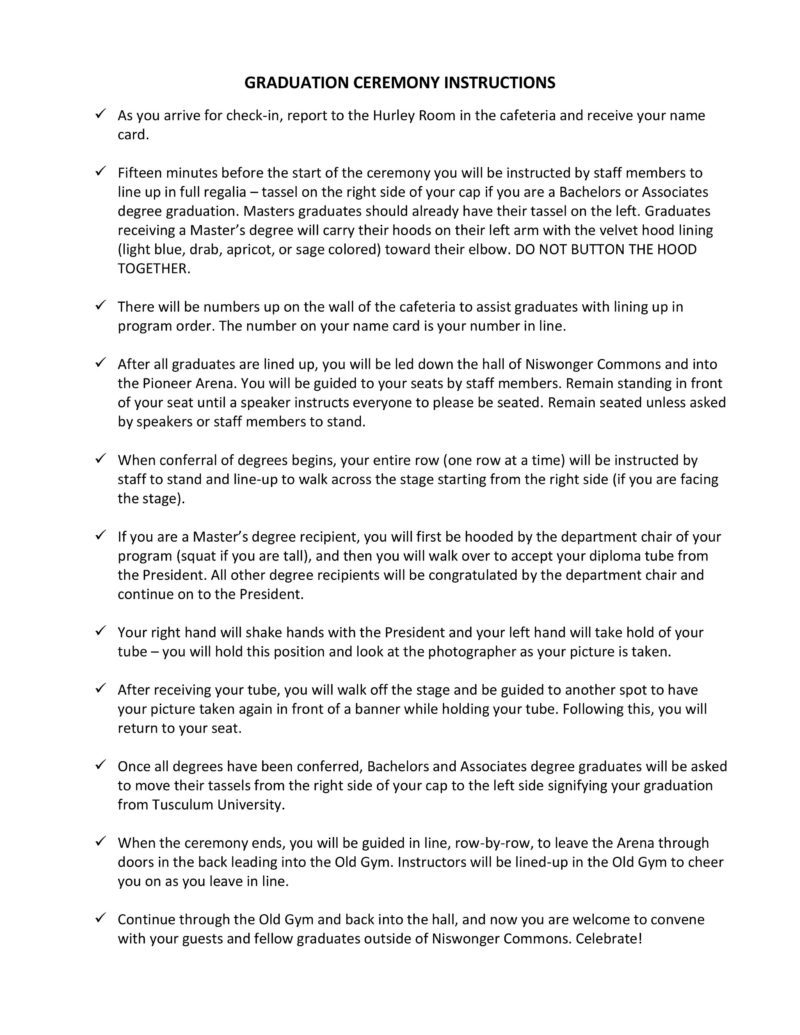 GRADUATION CEREMONY INSTRUCTIONS

✓ As you arrive for check-in, report to the Hurley Room in the cafeteria and receive your name card.

✓ Fifteen minutes before the start of the ceremony you will be instructed by staff members to line up in full regalia – tassel on the right side of your cap if you are a Bachelors or Associates degree graduation. Masters graduates should already have their tassel on the left. Graduates receiving a Master's degree will carry their hoods on their left arm with the velvet hood lining (light blue, drab, apricot, or sage colored) toward their elbow. DO NOT BUTTON THE HOOD TOGETHER.

✓ There will be numbers up on the wall of the cafeteria to assist graduates with lining up in program order. The number on your name card is your number in line.

✓ After all graduates are lined up, you will be led down the hall of Niswonger Commons and into the Pioneer Arena. You will be guided to your seats by staff members. Remain standing in front of your seat until a speaker instructs everyone to please be seated. Remain seated unless asked by speakers or staff members to stand.

✓ When conferral of degrees begins, your entire row (one row at a time) will be instructed by staff to stand and line-up to walk across the stage starting from the right side (if you are facing the stage).

✓ If you are a Master's degree recipient, you will first be hooded by the department chair of your program (squat if you are tall), and then you will walk over to accept your diploma tube from the President. All other degree recipients will be congratulated by the department chair and continue on to the President.

✓ Your right hand will shake hands with the President and your left hand will take hold of your tube – you will hold this position and look at the photographer as your picture is taken.

✓ After receiving your tube, you will walk off the stage and be guided to another spot to have your picture taken again in front of a banner while holding your tube. Following this, you will return to your seat.

✓ Once all degrees have been conferred, Bachelors and Associates degree graduates will be asked to move their tassels from the right side of your cap to the left side signifying your graduation from Tusculum University.

✓ When the ceremony ends, you will be guided in line, row-by-row, to leave the Arena through doors in the back leading into the Old Gym. Instructors will be lined-up in the Old Gym to cheer you on as you leave in line.

✓ Continue through the Old Gym and back into the hall, and now you are welcome to convene with your guests and fellow graduates outside of Niswonger Commons. Celebrate!